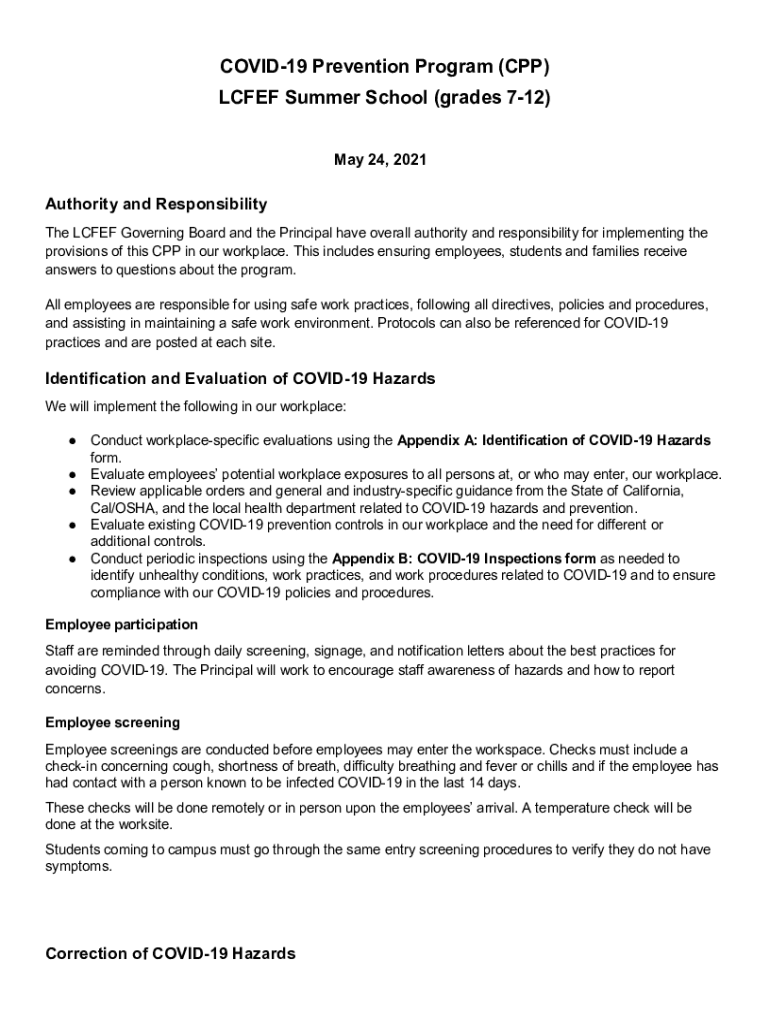 COVID-19 Prevention Program (CPP)
LCFEF Summer School (grades 7-12)

May 24, 2021

Authority and Responsibility

The LCFEF Governing Board and the Principal have overall authority and responsibility for implementing the provisions of this CPP in our workplace. This includes ensuring employees, students and families receive answers to questions about the program.

All employees are responsible for using safe work practices, following all directives, policies and procedures, and assisting in maintaining a safe work environment. Protocols can also be referenced for COVID-19 practices and are posted at each site.

Identification and Evaluation of COVID-19 Hazards

We will implement the following in our workplace:

● Conduct workplace-specific evaluations using the Appendix A: Identification of COVID-19 Hazards form.
● Evaluate employees' potential workplace exposures to all persons at, or who may enter, our workplace.
● Review applicable orders and general and industry-specific guidance from the State of California, Cal/OSHA, and the local health department related to COVID-19 hazards and prevention.
● Evaluate existing COVID-19 prevention controls in our workplace and the need for different or additional controls.
● Conduct periodic inspections using the Appendix B: COVID-19 Inspections form as needed to identify unhealthy conditions, work practices, and work procedures related to COVID-19 and to ensure compliance with our COVID-19 policies and procedures.

Employee participation

Staff are reminded through daily screening, signage, and notification letters about the best practices for avoiding COVID-19. The Principal will work to encourage staff awareness of hazards and how to report concerns.

Employee screening

Employee screenings are conducted before employees may enter the workspace. Checks must include a check-in concerning cough, shortness of breath, difficulty breathing and fever or chills and if the employee has had contact with a person known to be infected COVID-19 in the last 14 days.

These checks will be done remotely or in person upon the employees' arrival. A temperature check will be done at the worksite.

Students coming to campus must go through the same entry screening procedures to verify they do not have symptoms.

Correction of COVID-19 Hazards